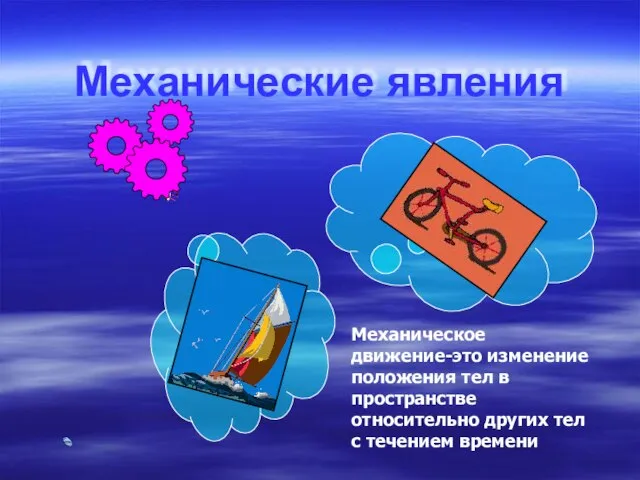 Механические явления

Механическое движение-это изменение положения тел в пространстве относительно других тел с течением времени